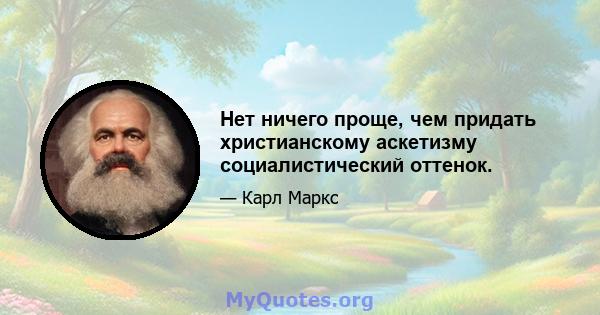 Нет ничего проще, чем придать христианскому аскетизму социалистический оттенок.

— Карл Маркс

MyQuotes.org